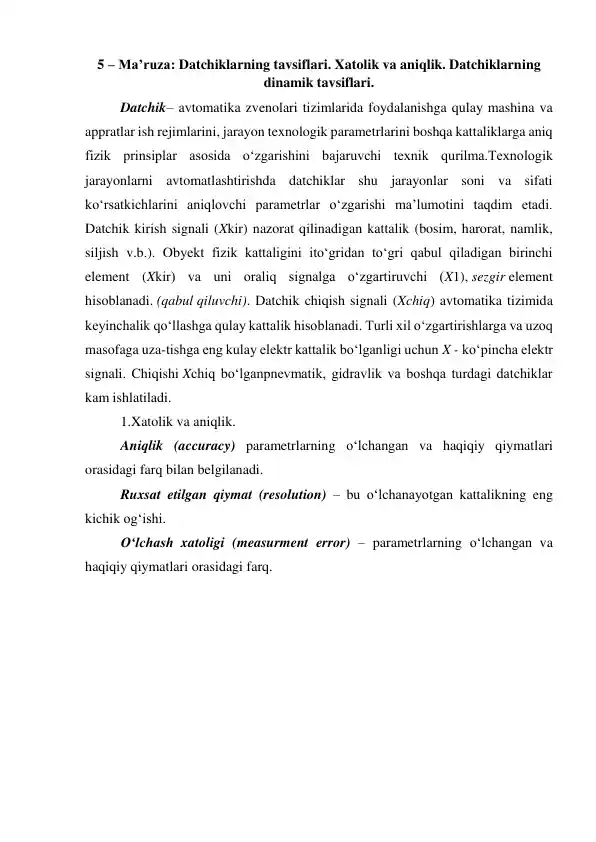 5 – Ma’ruza: Datchiklarning tavsiflari. Xatolik va aniqlik. Datchiklarning dinamik tavsiflari.

Datchik– avtomatika zvenolari tizimlarida foydalanishga qulay mashina va appratlar ish rejimlarini, jarayon texnologik parametrlarini boshqa kattaliklarga aniq fizik prinsiplar asosida o‘zgarishini bajaruvchi texnik qurilma.Texnologik jarayonlarni avtomatlashtirishda datchiklar shu jarayonlar soni va sifati ko‘rsatkichlarini aniqlovchi parametrlar o‘zgarishi ma’lumotini taqdim etadi. Datchik kirish signali (Xkir) nazorat qilinadigan kattalik (bosim, harorat, namlik, siljish v.b.). Obyekt fizik kattaligini ito‘gridan to‘gri qabul qiladigan birinchi element (Xkir) va uni oraliq signalga o‘zgartiruvchi (X1), sezgir element hisoblanadi. (qabul qiluvchi). Datchik chiqish signali (Xchiq) avtomatika tizimida keyinchalik qo‘llashga qulay kattalik hisoblanadi. Turli xil o‘zgartirishlarga va uzoq masofaga uza-tishga eng kulay elektr kattalik bo‘lganligi uchun X - ko‘pincha elektr signali. Chiqishi Xchiq bo‘lganpnevmatik, gidravlik va boshqa turdagi datchiklar kam ishlatiladi.

1.Xatolik va aniqlik.

Aniqlik (accuracy) parametrlarning o‘lchangan va haqiqiy qiymatlari orasidagi farq bilan belgilanadi.

Ruxsat etilgan qiymat (resolution) – bu o‘lchanayotgan kattalikning eng kichik og‘ishi.

O‘lchash xatoligi (measurment error) – parametrlarning o‘lchangan va haqiqiy qiymatlari orasidagi farq.